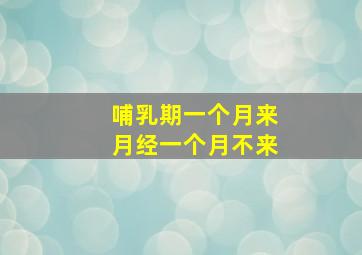 哺乳期一个月来
月经一个月不来